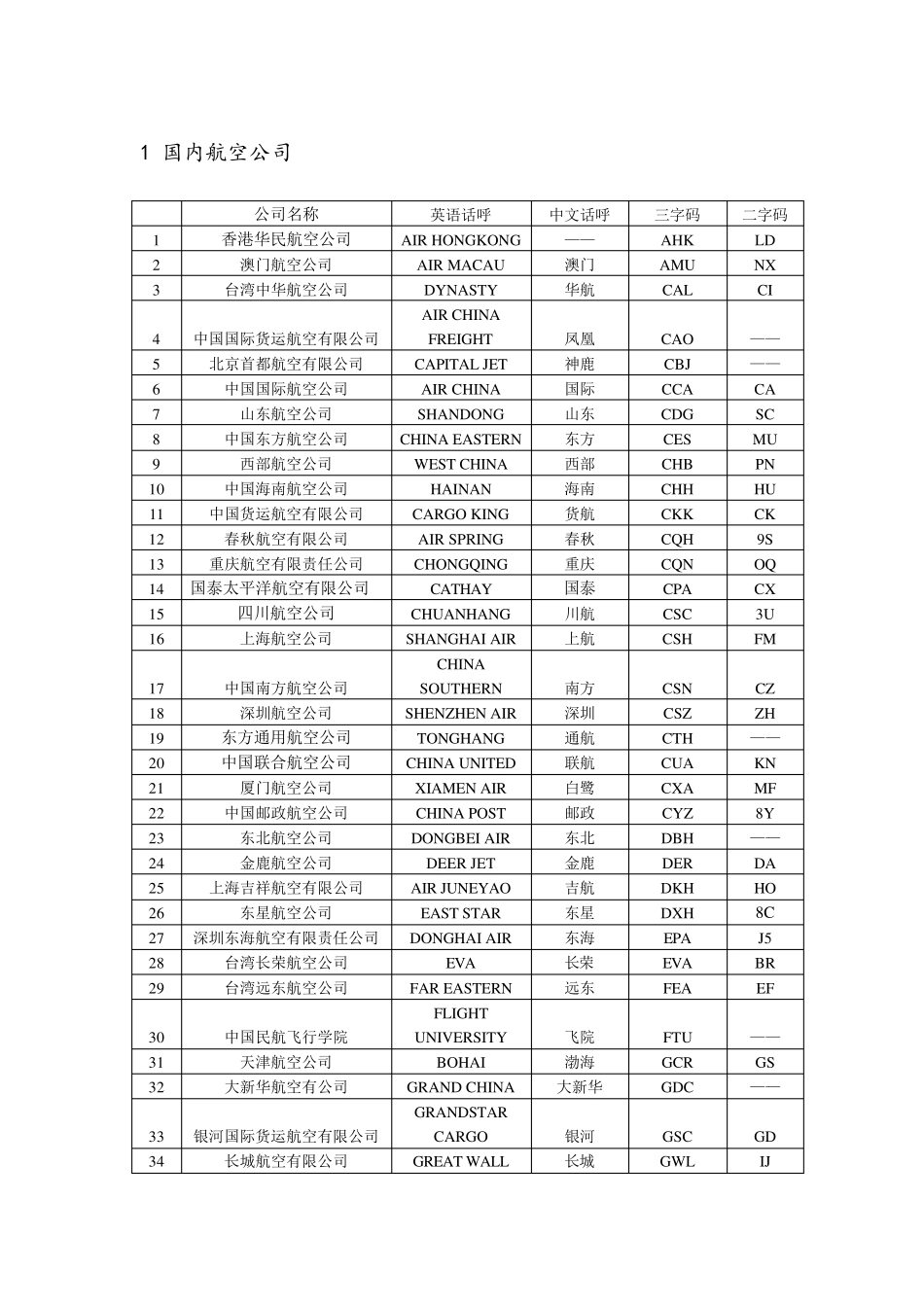 1 国内航空公司

|  | 公司名称 | 英语话呼 | 中文话呼 | 三字码 | 二字码 |
|---|---|---|---|---|---|
| 1 | 香港华民航空公司 | AIR HONGKONG | —— | AHK | LD |
| 2 | 澳门航空公司 | AIR MACAU | 澳门 | AMU | NX |
| 3 | 台湾中华航空公司 | DYNASTY | 华航 | CAL | CI |
| 4 | 中国国际货运航空有限公司 | AIR CHINA FREIGHT | 凤凰 | CAO | —— |
| 5 | 北京首都航空有限公司 | CAPITAL JET | 神鹿 | CBJ | —— |
| 6 | 中国国际航空公司 | AIR CHINA | 国际 | CCA | CA |
| 7 | 山东航空公司 | SHANDONG | 山东 | CDG | SC |
| 8 | 中国东方航空公司 | CHINA EASTERN | 东方 | CES | MU |
| 9 | 西部航空公司 | WEST CHINA | 西部 | CHB | PN |
| 10 | 中国海南航空公司 | HAINAN | 海南 | CHH | HU |
| 11 | 中国货运航空有限公司 | CARGO KING | 货航 | CKK | CK |
| 12 | 春秋航空有限公司 | AIR SPRING | 春秋 | CQH | 9S |
| 13 | 重庆航空有限责任公司 | CHONGQING | 重庆 | CQN | OQ |
| 14 | 国泰太平洋航空有限公司 | CATHAY | 国泰 | CPA | CX |
| 15 | 四川航空公司 | CHUANHANG | 川航 | CSC | 3U |
| 16 | 上海航空公司 | SHANGHAI AIR | 上航 | CSH | FM |
| 17 | 中国南方航空公司 | CHINA SOUTHERN | 南方 | CSN | CZ |
| 18 | 深圳航空公司 | SHENZHEN AIR | 深圳 | CSZ | ZH |
| 19 | 东方通用航空公司 | TONGHANG | 通航 | CTH | —— |
| 20 | 中国联合航空公司 | CHINA UNITED | 联航 | CUA | KN |
| 21 | 厦门航空公司 | XIAMEN AIR | 白鹭 | CXA | MF |
| 22 | 中国邮政航空公司 | CHINA POST | 邮政 | CYZ | 8Y |
| 23 | 东北航空公司 | DONGBEI AIR | 东北 | DBH | —— |
| 24 | 金鹿航空公司 | DEER JET | 金鹿 | DER | DA |
| 25 | 上海吉祥航空有限公司 | AIR JUNEYAO | 吉航 | DKH | HO |
| 26 | 东星航空公司 | EAST STAR | 东星 | DXH | 8C |
| 27 | 深圳东海航空有限责任公司 | DONGHAI AIR | 东海 | EPA | J5 |
| 28 | 台湾长荣航空公司 | EVA | 长荣 | EVA | BR |
| 29 | 台湾远东航空公司 | FAR EASTERN | 远东 | FEA | EF |
| 30 | 中国民航飞行学院 | FLIGHT UNIVERSITY | 飞院 | FTU | —— |
| 31 | 天津航空公司 | BOHAI | 渤海 | GCR | GS |
| 32 | 大新华航空有公司 | GRAND CHINA | 大新华 | GDC | —— |
| 33 | 银河国际货运航空有限公司 | GRANDSTAR CARGO | 银河 | GSC | GD |
| 34 | 长城航空有限公司 | GREAT WALL | 长城 | GWL | IJ |